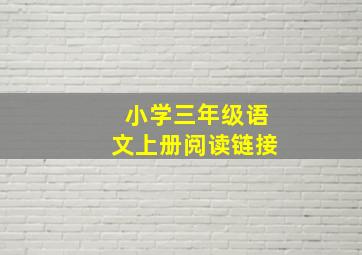 小学三年级语文上册阅读链接